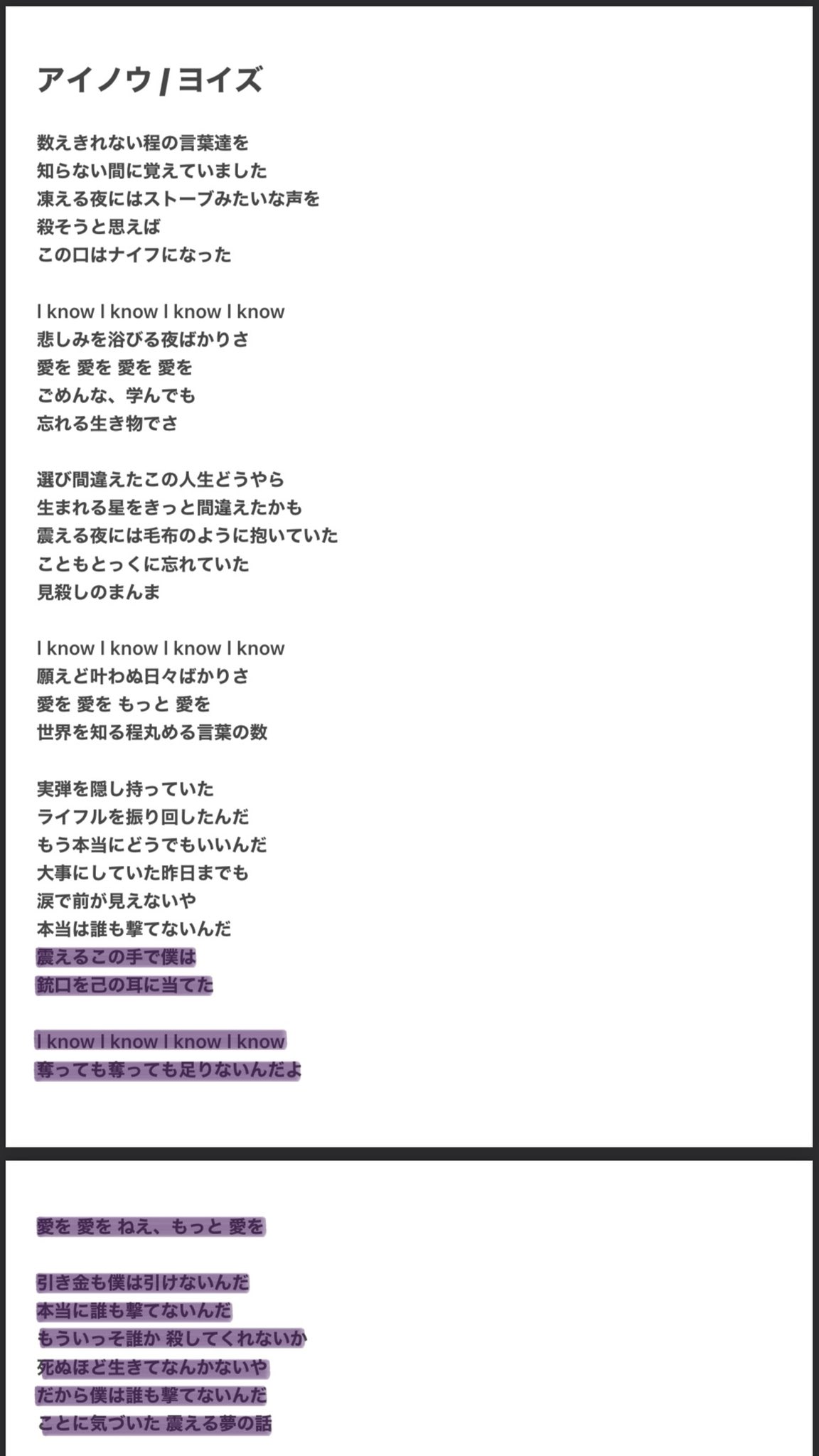 アイノウ / ヨイズ

数えきれない程の言葉達を
知らない間に覚えていました
凍える夜にはストーブみたいな声を
殺そうと思えば
この口はナイフになった

I know I know I know I know
悲しみを浴びる夜ばかりさ
愛を 愛を 愛を 愛を
ごめんな、学んでも
忘れる生き物でさ

選び間違えたこの人生どうやら
生まれる星をきっと間違えたかも
震える夜には毛布のように抱いていた
こともとっくに忘れていた
見殺しのまんま

I know I know I know I know
願えど叶わぬ日々ばかりさ
愛を 愛を もっと 愛を
世界を知る程丸める言葉の数

実弾を隠し持っていた
ライフルを振り回したんだ
もう本当にどうでもいいんだ
大事にしていた昨日までも
涙で前が見えないや
本当は誰も撃てないんだ
震えるこの手で僕は
銃口を己の耳に当てた

I know I know I know I know
奪っても奪っても足りないんだよ

愛を 愛を ねえ、もっと 愛を

引き金も僕は引けないんだ
本当に誰も撃てないんだ
もういっそ誰か 殺してくれないか
死ぬほど生きてなんかないや
だから僕は誰も撃てないんだ
ことに気づいた 震える夢の話